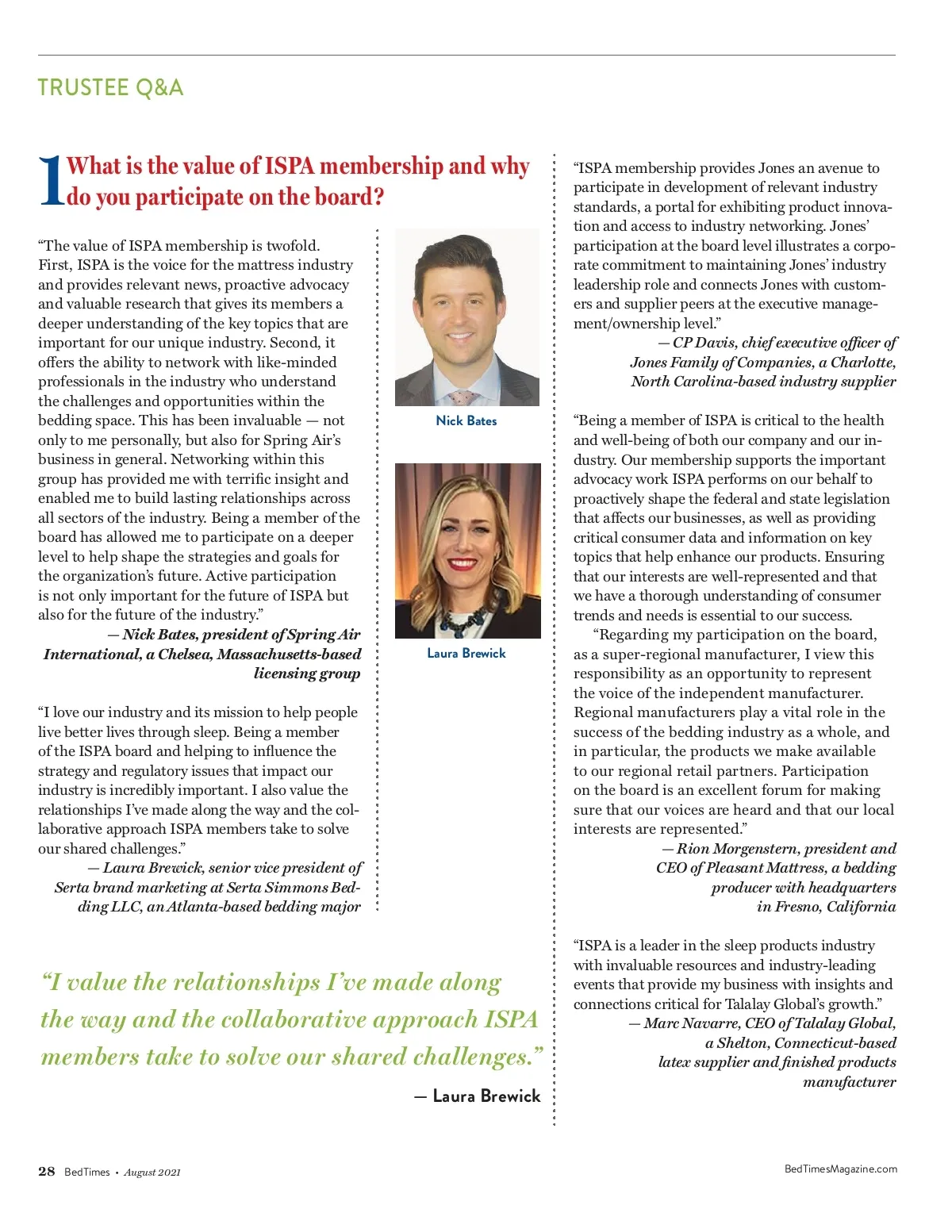 TRUSTEE Q&A

1 What is the value of ISPA membership and why do you participate on the board?

"The value of ISPA membership is twofold. First, ISPA is the voice for the mattress industry and provides relevant news, proactive advocacy and valuable research that gives its members a deeper understanding of the key topics that are important for our unique industry. Second, it offers the ability to network with like-minded professionals in the industry who understand the challenges and opportunities within the bedding space. This has been invaluable — not only to me personally, but also for Spring Air's business in general. Networking within this group has provided me with terrific insight and enabled me to build lasting relationships across all sectors of the industry. Being a member of the board has allowed me to participate on a deeper level to help shape the strategies and goals for the organization's future. Active participation is not only important for the future of ISPA but also for the future of the industry."
— Nick Bates, president of Spring Air International, a Chelsea, Massachusetts-based licensing group

"I love our industry and its mission to help people live better lives through sleep. Being a member of the ISPA board and helping to influence the strategy and regulatory issues that impact our industry is incredibly important. I also value the relationships I've made along the way and the collaborative approach ISPA members take to solve our shared challenges."
— Laura Brewick, senior vice president of Serta brand marketing at Serta Simmons Bedding LLC, an Atlanta-based bedding major

Nick Bates

Laura Brewick

"I value the relationships I've made along the way and the collaborative approach ISPA members take to solve our shared challenges."
— Laura Brewick

"ISPA membership provides Jones an avenue to participate in development of relevant industry standards, a portal for exhibiting product innovation and access to industry networking. Jones' participation at the board level illustrates a corporate commitment to maintaining Jones' industry leadership role and connects Jones with customers and supplier peers at the executive management/ownership level."
— CP Davis, chief executive officer of Jones Family of Companies, a Charlotte, North Carolina-based industry supplier

"Being a member of ISPA is critical to the health and well-being of both our company and our industry. Our membership supports the important advocacy work ISPA performs on our behalf to proactively shape the federal and state legislation that affects our businesses, as well as providing critical consumer data and information on key topics that help enhance our products. Ensuring that our interests are well-represented and that we have a thorough understanding of consumer trends and needs is essential to our success.
"Regarding my participation on the board, as a super-regional manufacturer, I view this responsibility as an opportunity to represent the voice of the independent manufacturer. Regional manufacturers play a vital role in the success of the bedding industry as a whole, and in particular, the products we make available to our regional retail partners. Participation on the board is an excellent forum for making sure that our voices are heard and that our local interests are represented."
— Rion Morgenstern, president and CEO of Pleasant Mattress, a bedding producer with headquarters in Fresno, California

"ISPA is a leader in the sleep products industry with invaluable resources and industry-leading events that provide my business with insights and connections critical for Talalay Global's growth."
— Marc Navarre, CEO of Talalay Global, a Shelton, Connecticut-based latex supplier and finished products manufacturer

28 BedTimes • August 2021

BedTimesMagazine.com